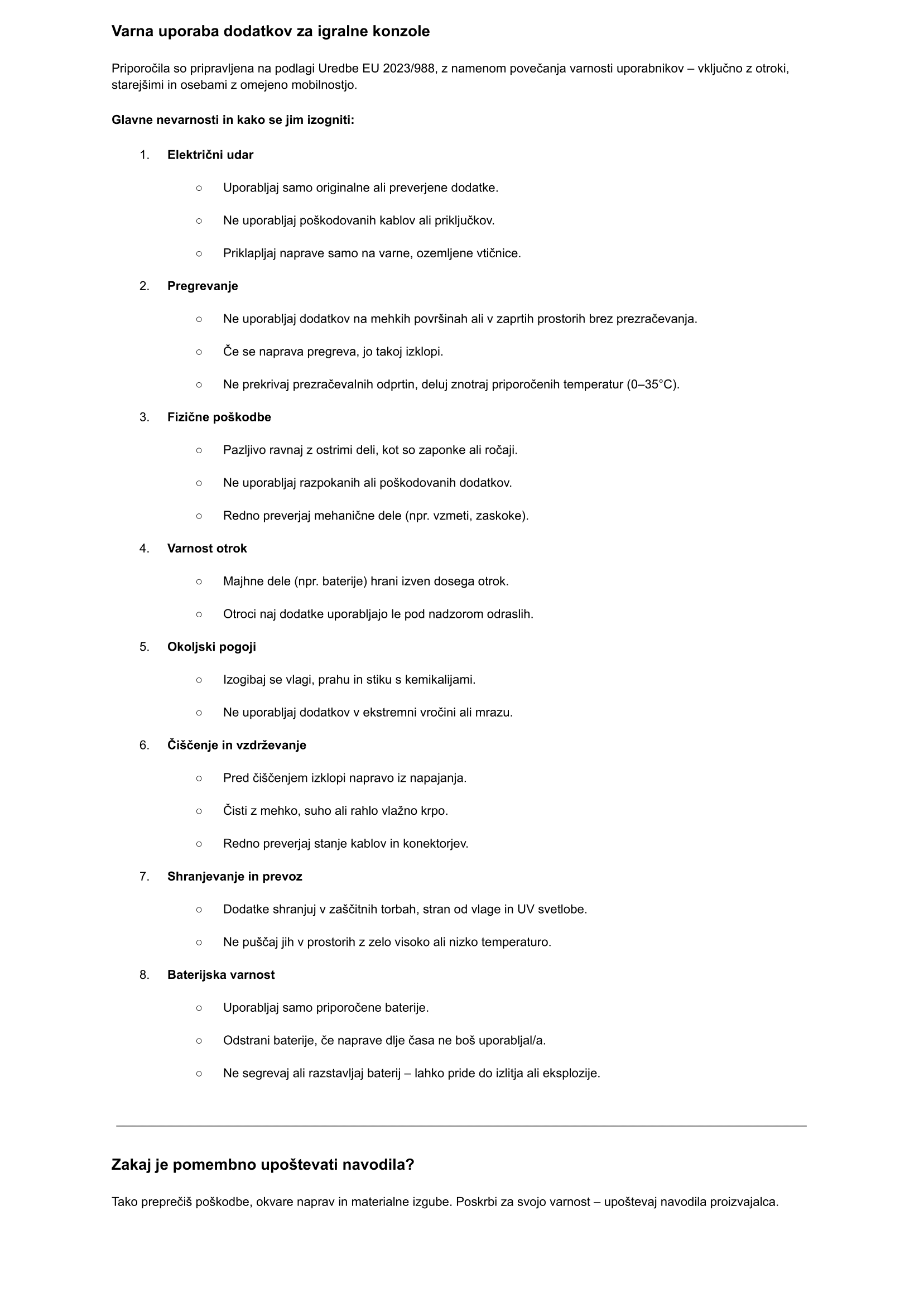 Varna uporaba dodatkov za igralne konzole

Priporočila so pripravljena na podlagi Uredbe EU 2023/988, z namenom povečanja varnosti uporabnikov – vključno z otroki, starejšimi in osebami z omejeno mobilnostjo.

Glavne nevarnosti in kako se jim izogniti:

1. Električni udar
   ○ Uporabljaj samo originalne ali preverjene dodatke.
   ○ Ne uporabljaj poškodovanih kablov ali priključkov.
   ○ Priklapljaj naprave samo na varne, ozemljene vtičnice.
2. Pregrevanje
   ○ Ne uporabljaj dodatkov na mehkih površinah ali v zaprtih prostorih brez prezračevanja.
   ○ Če se naprava pregreva, jo takoj izklopi.
   ○ Ne prekrivaj prezračevalnih odprtin, deluj znotraj priporočenih temperatur (0–35°C).
3. Fizične poškodbe
   ○ Pazljivo ravnaj z ostrimi deli, kot so zaponke ali ročaji.
   ○ Ne uporabljaj razpokanih ali poškodovanih dodatkov.
   ○ Redno preverjaj mehanične dele (npr. vzmeti, zaskoke).
4. Varnost otrok
   ○ Majhne dele (npr. baterije) hrani izven dosega otrok.
   ○ Otroci naj dodatke uporabljajo le pod nadzorom odraslih.
5. Okoljski pogoji
   ○ Izogibaj se vlagi, prahu in stiku s kemikalijami.
   ○ Ne uporabljaj dodatkov v ekstremni vročini ali mrazu.
6. Čiščenje in vzdrževanje
   ○ Pred čiščenjem izklopi napravo iz napajanja.
   ○ Čisti z mehko, suho ali rahlo vlažno krpo.
   ○ Redno preverjaj stanje kablov in konektorjev.
7. Shranjevanje in prevoz
   ○ Dodatke shranjuj v zaščitnih torbah, stran od vlage in UV svetlobe.
   ○ Ne puščaj jih v prostorih z zelo visoko ali nizko temperaturo.
8. Baterijska varnost
   ○ Uporabljaj samo priporočene baterije.
   ○ Odstrani baterije, če naprave dlje časa ne boš uporabljal/a.
   ○ Ne segrevaj ali razstavljaj baterij – lahko pride do izlitja ali eksplozije.

Zakaj je pomembno upoštevati navodila?

Tako preprečiš poškodbe, okvare naprav in materialne izgube. Poskrbi za svojo varnost – upoštevaj navodila proizvajalca.